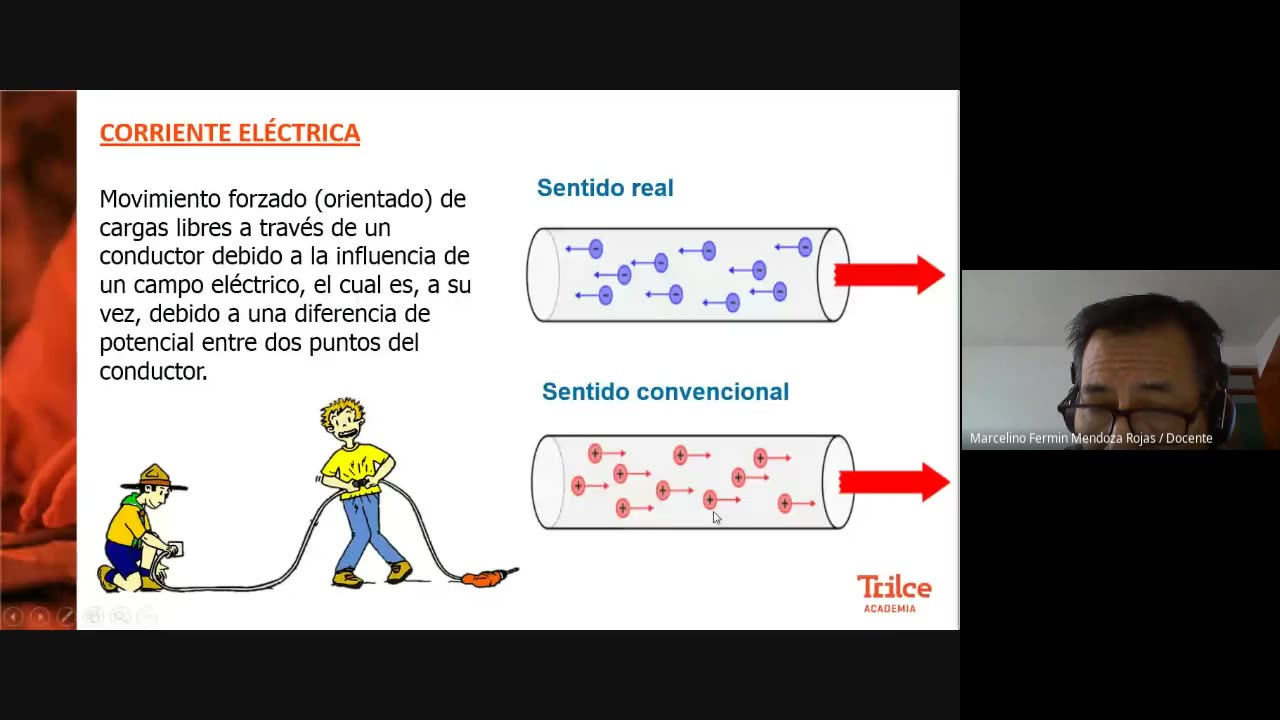 CORRIENTE ELÉCTRICA

Movimiento forzado (orientado) de cargas libres a través de un conductor debido a la influencia de un campo eléctrico, el cual es, a su vez, debido a una diferencia de potencial entre dos puntos del conductor.

Sentido real

Sentido convencional

Trilce
ACADEMIA

Marcelino Fermin Mendoza Rojas / Docente